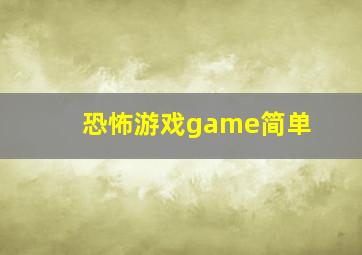 恐怖游戏game简单